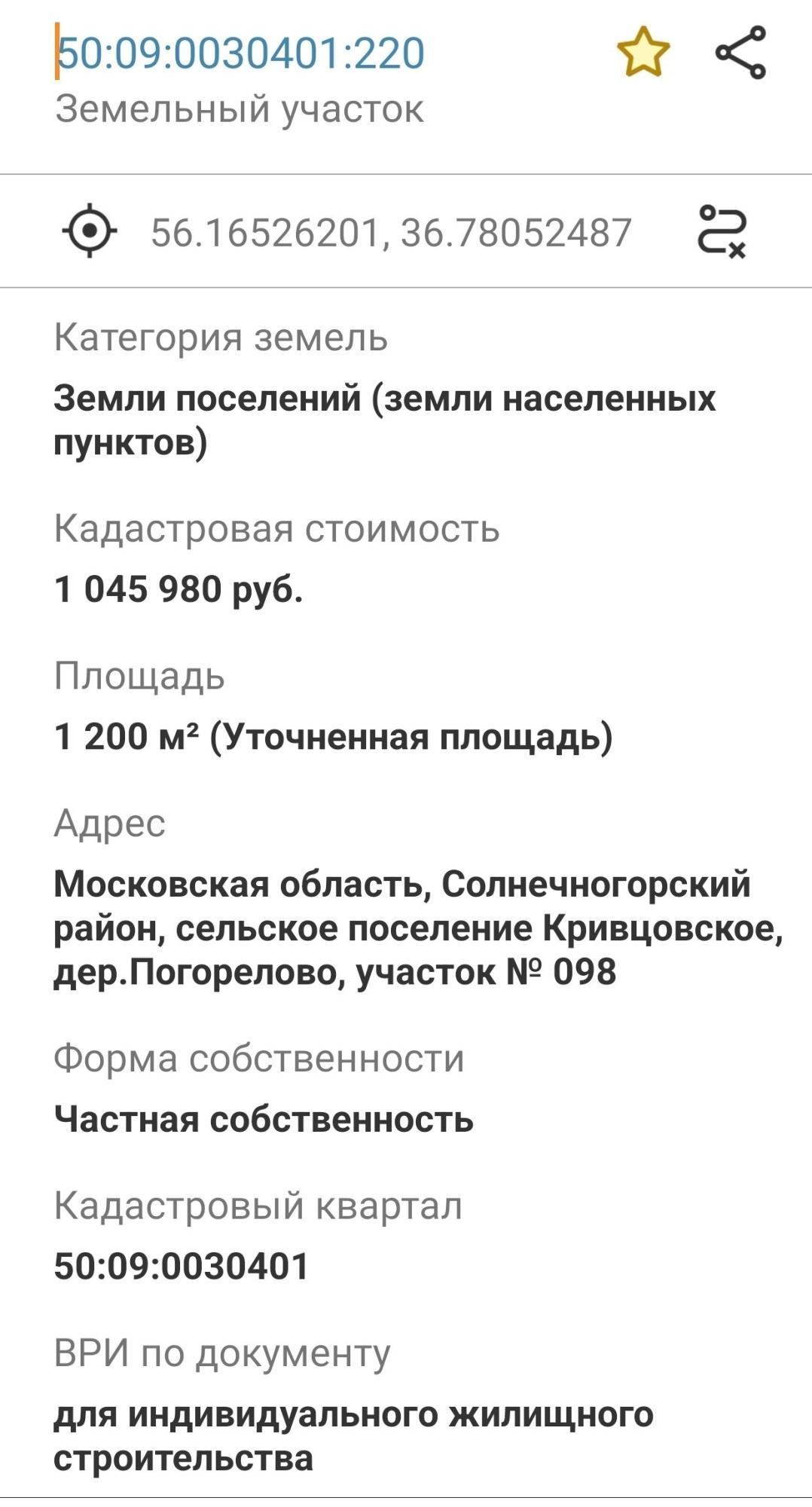 50:09:0030401:220
Земельный участок

56.16526201, 36.78052487

Категория земель
Земли поселений (земли населенных пунктов)

Кадастровая стоимость
1 045 980 руб.

Площадь
1 200 м² (Уточненная площадь)

Адрес
Московская область, Солнечногорский район, сельское поселение Кривцовское, дер.Погорелово, участок № 098

Форма собственности
Частная собственность

Кадастровый квартал
50:09:0030401

ВРИ по документу
для индивидуального жилищного строительства